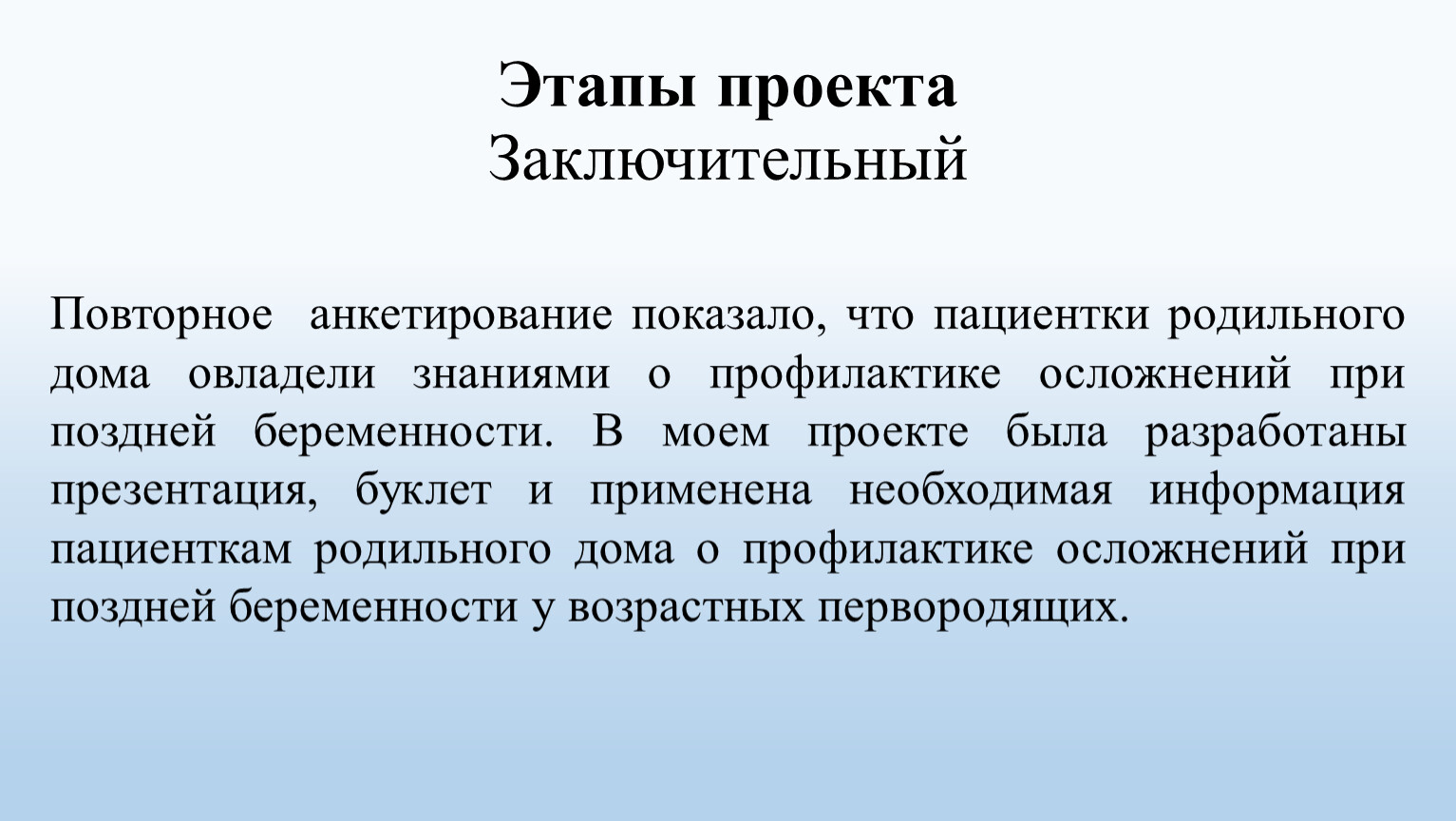 Этапы проекта
Заключительный

Повторное  анкетирование показало, что пациентки родильного дома овладели знаниями о профилактике осложнений при поздней беременности. В моем проекте была разработаны презентация, буклет и применена необходимая информация пациенткам родильного дома о профилактике осложнений при поздней беременности у возрастных первородящих.